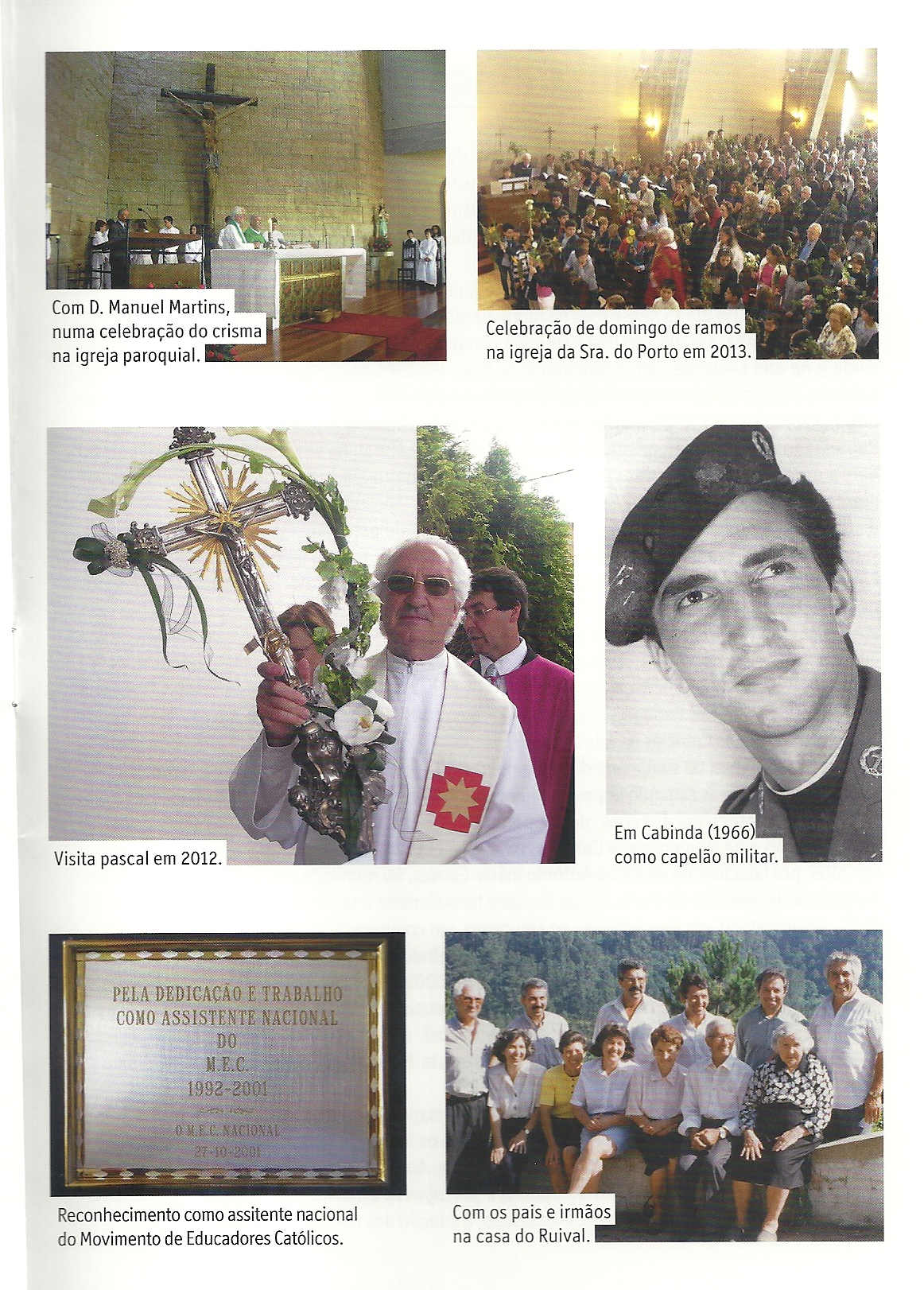 Com D. Manuel Martins, numa celebração do crisma na igreja paroquial.

Celebração de domingo de ramos na igreja da Sra. do Porto em 2013.

Visita pascal em 2012.

Em Cabinda (1966) como capelão militar.

PELA DEDICAÇÃO E TRABALHO
COMO ASSISTENTE NACIONAL
DO
M.E.C.
1992-2001

O M.E.C. NACIONAL
27-10-2001

Reconhecimento como assitente nacional do Movimento de Educadores Católicos.

Com os pais e irmãos na casa do Ruival.